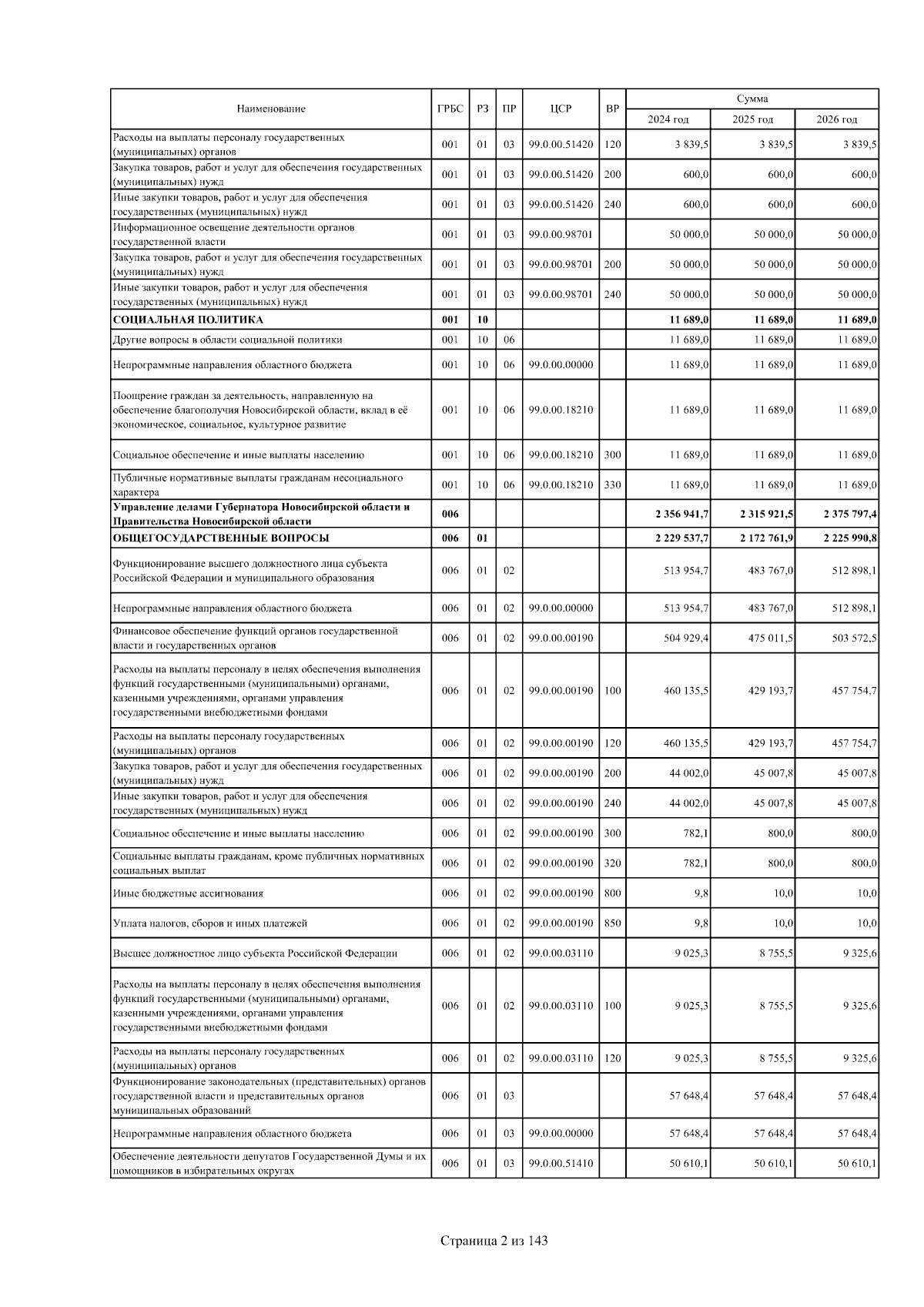 | Наименование | ГРБС | РЗ | ПР | ЦСР | ВР | Сумма 2024 год | Сумма 2025 год | Сумма 2026 год |
|---|---|---|---|---|---|---|---|---|
| Расходы на выплаты персоналу государственных (муниципальных) органов | 001 | 01 | 03 | 99.0.00.51420 | 120 | 3 839,5 | 3 839,5 | 3 839,5 |
| Закупка товаров, работ и услуг для обеспечения государственных (муниципальных) нужд | 001 | 01 | 03 | 99.0.00.51420 | 200 | 600,0 | 600,0 | 600,0 |
| Иные закупки товаров, работ и услуг для обеспечения государственных (муниципальных) нужд | 001 | 01 | 03 | 99.0.00.51420 | 240 | 600,0 | 600,0 | 600,0 |
| Информационное освещение деятельности органов государственной власти | 001 | 01 | 03 | 99.0.00.98701 | | 50 000,0 | 50 000,0 | 50 000,0 |
| Закупка товаров, работ и услуг для обеспечения государственных (муниципальных) нужд | 001 | 01 | 03 | 99.0.00.98701 | 200 | 50 000,0 | 50 000,0 | 50 000,0 |
| Иные закупки товаров, работ и услуг для обеспечения государственных (муниципальных) нужд | 001 | 01 | 03 | 99.0.00.98701 | 240 | 50 000,0 | 50 000,0 | 50 000,0 |
| СОЦИАЛЬНАЯ ПОЛИТИКА | 001 | 10 | | | | 11 689,0 | 11 689,0 | 11 689,0 |
| Другие вопросы в области социальной политики | 001 | 10 | 06 | | | 11 689,0 | 11 689,0 | 11 689,0 |
| Непрограммные направления областного бюджета | 001 | 10 | 06 | 99.0.00.00000 | | 11 689,0 | 11 689,0 | 11 689,0 |
| Поощрение граждан за деятельность, направленную на обеспечение благополучия Новосибирской области, вклад в её экономическое, социальное, культурное развитие | 001 | 10 | 06 | 99.0.00.18210 | | 11 689,0 | 11 689,0 | 11 689,0 |
| Социальное обеспечение и иные выплаты населению | 001 | 10 | 06 | 99.0.00.18210 | 300 | 11 689,0 | 11 689,0 | 11 689,0 |
| Публичные нормативные выплаты гражданам несоциального характера | 001 | 10 | 06 | 99.0.00.18210 | 330 | 11 689,0 | 11 689,0 | 11 689,0 |
| Управление делами Губернатора Новосибирской области и Правительства Новосибирской области | 006 | | | | | 2 356 941,7 | 2 315 921,5 | 2 375 797,4 |
| ОБЩЕГОСУДАРСТВЕННЫЕ ВОПРОСЫ | 006 | 01 | | | | 2 229 537,7 | 2 172 761,9 | 2 225 990,8 |
| Функционирование высшего должностного лица субъекта Российской Федерации и муниципального образования | 006 | 01 | 02 | | | 513 954,7 | 483 767,0 | 512 898,1 |
| Непрограммные направления областного бюджета | 006 | 01 | 02 | 99.0.00.00000 | | 513 954,7 | 483 767,0 | 512 898,1 |
| Финансовое обеспечение функций органов государственной власти и государственных органов | 006 | 01 | 02 | 99.0.00.00190 | | 504 929,4 | 475 011,5 | 503 572,5 |
| Расходы на выплаты персоналу в целях обеспечения выполнения функций государственными (муниципальными) органами, казенными учреждениями, органами управления государственными внебюджетными фондами | 006 | 01 | 02 | 99.0.00.00190 | 100 | 460 135,5 | 429 193,7 | 457 754,7 |
| Расходы на выплаты персоналу государственных (муниципальных) органов | 006 | 01 | 02 | 99.0.00.00190 | 120 | 460 135,5 | 429 193,7 | 457 754,7 |
| Закупка товаров, работ и услуг для обеспечения государственных (муниципальных) нужд | 006 | 01 | 02 | 99.0.00.00190 | 200 | 44 002,0 | 45 007,8 | 45 007,8 |
| Иные закупки товаров, работ и услуг для обеспечения государственных (муниципальных) нужд | 006 | 01 | 02 | 99.0.00.00190 | 240 | 44 002,0 | 45 007,8 | 45 007,8 |
| Социальное обеспечение и иные выплаты населению | 006 | 01 | 02 | 99.0.00.00190 | 300 | 782,1 | 800,0 | 800,0 |
| Социальные выплаты гражданам, кроме публичных нормативных социальных выплат | 006 | 01 | 02 | 99.0.00.00190 | 320 | 782,1 | 800,0 | 800,0 |
| Иные бюджетные ассигнования | 006 | 01 | 02 | 99.0.00.00190 | 800 | 9,8 | 10,0 | 10,0 |
| Уплата налогов, сборов и иных платежей | 006 | 01 | 02 | 99.0.00.00190 | 850 | 9,8 | 10,0 | 10,0 |
| Высшее должностное лицо субъекта Российской Федерации | 006 | 01 | 02 | 99.0.00.03110 | | 9 025,3 | 8 755,5 | 9 325,6 |
| Расходы на выплаты персоналу в целях обеспечения выполнения функций государственными (муниципальными) органами, казенными учреждениями, органами управления государственными внебюджетными фондами | 006 | 01 | 02 | 99.0.00.03110 | 100 | 9 025,3 | 8 755,5 | 9 325,6 |
| Расходы на выплаты персоналу государственных (муниципальных) органов | 006 | 01 | 02 | 99.0.00.03110 | 120 | 9 025,3 | 8 755,5 | 9 325,6 |
| Функционирование законодательных (представительных) органов государственной власти и представительных органов муниципальных образований | 006 | 01 | 03 | | | 57 648,4 | 57 648,4 | 57 648,4 |
| Непрограммные направления областного бюджета | 006 | 01 | 03 | 99.0.00.00000 | | 57 648,4 | 57 648,4 | 57 648,4 |
| Обеспечение деятельности депутатов Государственной Думы и их помощников в избирательных округах | 006 | 01 | 03 | 99.0.00.51410 | | 50 610,1 | 50 610,1 | 50 610,1 |

Страница 2 из 143